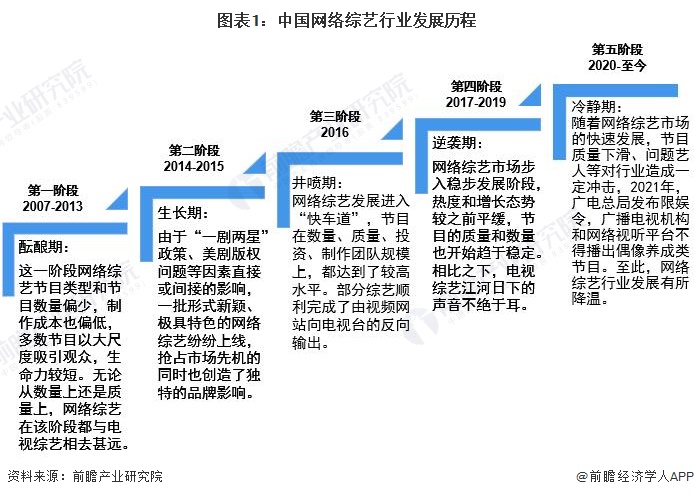 图表1：中国网络综艺行业发展历程

第一阶段
2007-2013

酝酿期：
这一阶段网络综艺节目类型和节目数量偏少，制作成本也偏低，多数节目以大尺度吸引观众，生命力较短。无论从数量上还是质量上，网络综艺在该阶段都与电视综艺相去甚远。

第二阶段
2014-2015

生长期：
由于“一剧两星”政策、美剧版权问题等因素直接或间接的影响，一批形式新颖、极具特色的网络综艺纷纷上线，抢占市场先机的同时也创造了独特的品牌影响。

第三阶段
2016

井喷期：
网络综艺发展进入“快车道”，节目在数量、质量、投资、制作团队规模上，都达到了较高水平。部分综艺顺利完成了由视频网站向电视台的反向输出。

第四阶段
2017-2019

逆袭期：
网络综艺市场步入稳步发展阶段，热度和增长态势较之前平缓，节目的质量和数量也开始趋于稳定。相比之下，电视综艺江河日下的声音不绝于耳。

第五阶段
2020-至今

冷静期：
随着网络综艺市场的快速发展，节目质量下滑、问题艺人等对行业造成一定冲击，2021年，广电总局发布限娱令，广播电视机构和网络视听平台不得播出偶像养成类节目。至此，网络综艺行业发展有所降温。

资料来源：前瞻产业研究院

@前瞻经济学人APP